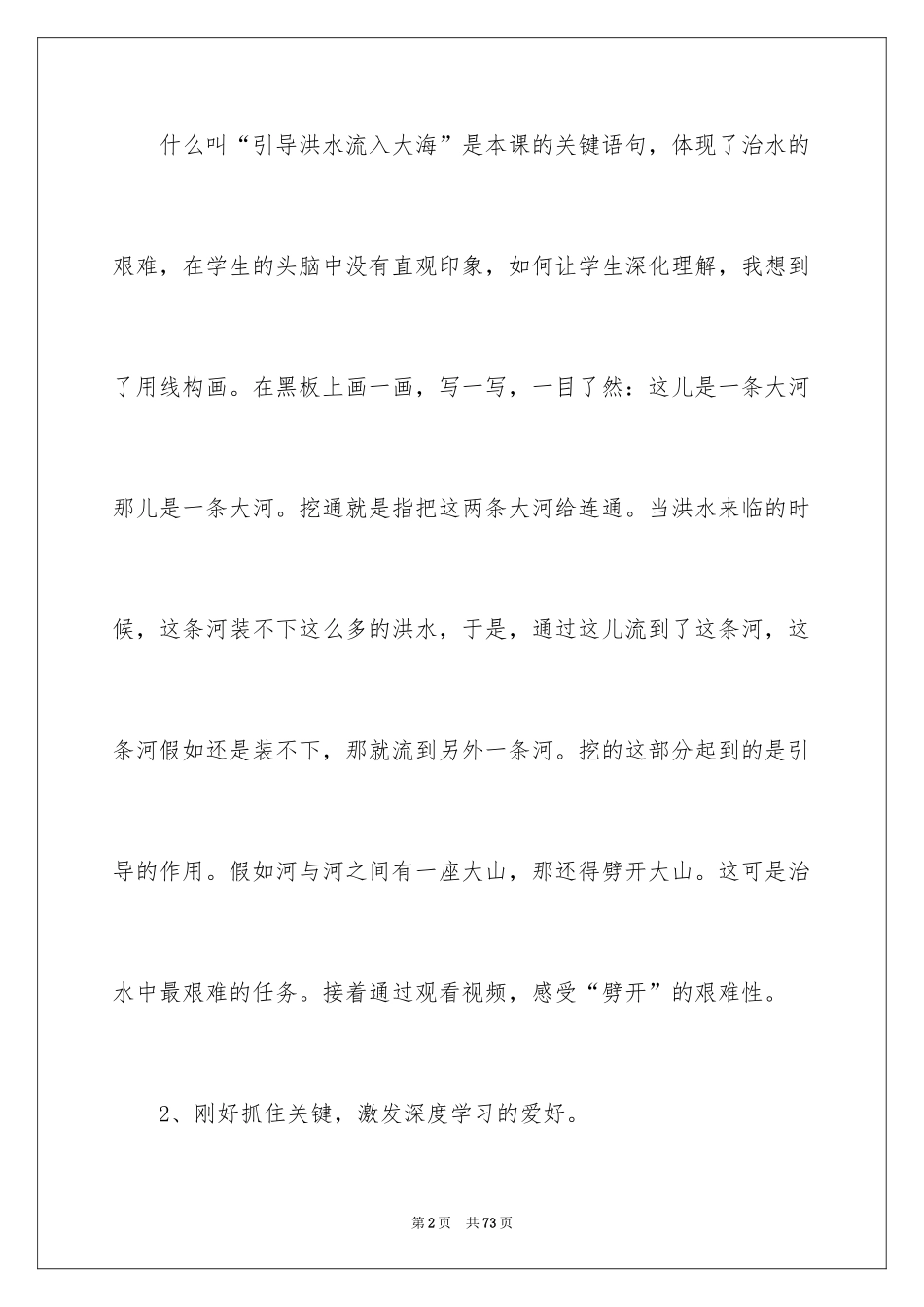 什么叫“引导洪水流入大海”是本课的关键语句，体现了治水的艰难，在学生的头脑中没有直观印象，如何让学生深化理解，我想到了用线构画。在黑板上画一画，写一写，一目了然：这儿是一条大河那儿是一条大河。挖通就是指把这两条大河给连通。当洪水来临的时候，这条河装不下这么多的洪水，于是，通过这儿流到了这条河，这条河假如还是装不下，那就流到另外一条河。挖的这部分起到的是引导的作用。假如河与河之间有一座大山，那还得劈开大山。这可是治水中最艰难的任务。接着通过观看视频，感受“劈开”的艰难性。

2、刚好抓住关键，激发深度学习的爱好。

第2页 共73页